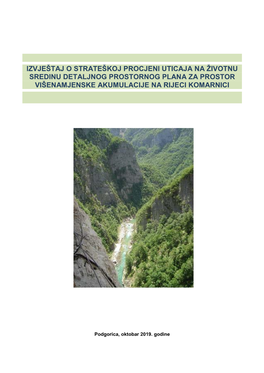 IZVJEŠTAJ O STRATEŠKOJ PROCJENI UTICAJA NA ŽIVOTNU SREDINU DETALJNOG PROSTORNOG PLANA ZA PROSTOR VIŠENAMJENSKE AKUMULACIJE NA RIJECI KOMARNICI

Podgorica, oktobar 2019. godine